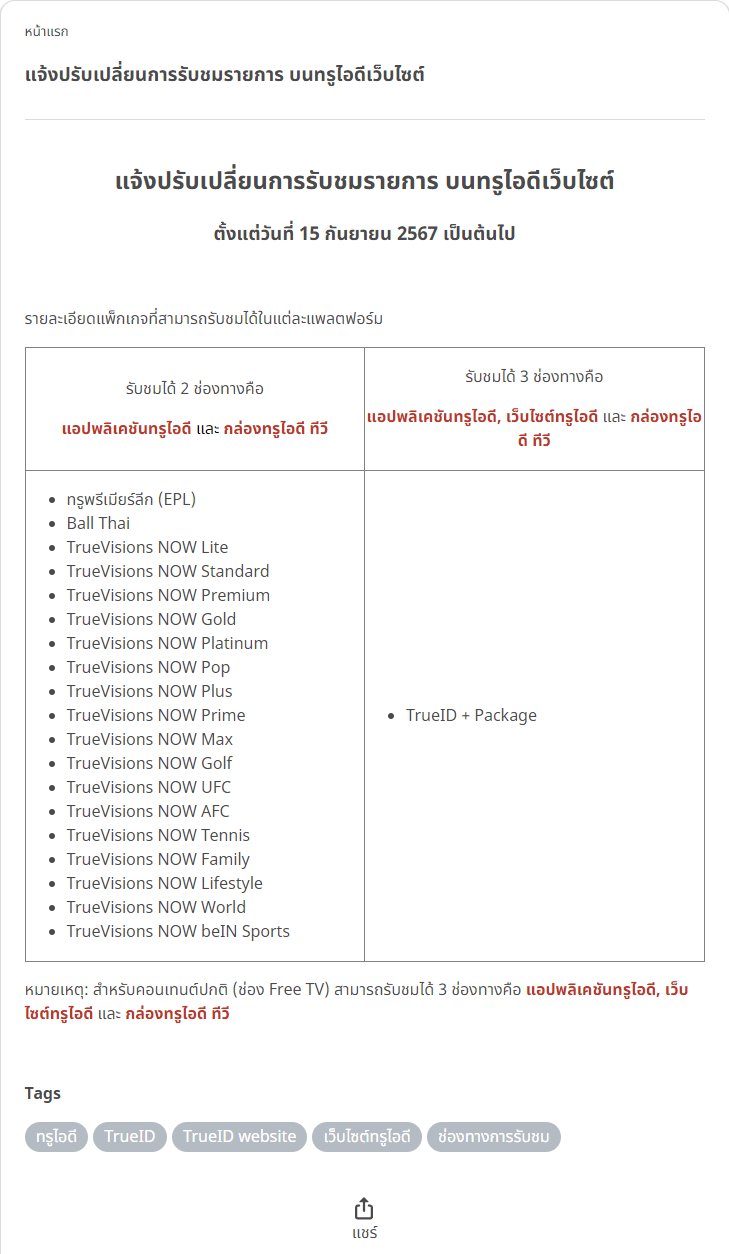 หน้าแรก

แจ้งปรับเปลี่ยนการรับชมรายการ บนทรูไอดีเว็บไซต์

แจ้งปรับเปลี่ยนการรับชมรายการ บนทรูไอดีเว็บไซต์

ตั้งแต่วันที่ 15 กันยายน 2567 เป็นต้นไป

รายละเอียดแพ็กเกจที่สามารถรับชมได้ในแต่ละแพลตฟอร์ม

| รับชมได้ 2 ช่องทางคือ แอปพลิเคชันทรูไอดี และ กล่องทรูไอดี ทีวี | รับชมได้ 3 ช่องทางคือ แอปพลิเคชันทรูไอดี, เว็บไซต์ทรูไอดี และ กล่องทรูไอดี ทีวี |
|---|---|
| • ทรูพรีเมียร์ลีก (EPL) • Ball Thai • TrueVisions NOW Lite • TrueVisions NOW Standard • TrueVisions NOW Premium • TrueVisions NOW Gold • TrueVisions NOW Platinum • TrueVisions NOW Pop • TrueVisions NOW Plus • TrueVisions NOW Prime • TrueVisions NOW Max • TrueVisions NOW Golf • TrueVisions NOW UFC • TrueVisions NOW AFC • TrueVisions NOW Tennis • TrueVisions NOW Family • TrueVisions NOW Lifestyle • TrueVisions NOW World • TrueVisions NOW beIN Sports | • TrueID + Package |

หมายเหตุ: สำหรับคอนเทนต์ปกติ (ช่อง Free TV) สามารถรับชมได้ 3 ช่องทางคือ แอปพลิเคชันทรูไอดี, เว็บไซต์ทรูไอดี และ กล่องทรูไอดี ทีวี

Tags

ทรูไอดี TrueID TrueID website เว็บไซต์ทรูไอดี ช่องทางการรับชม

แชร์